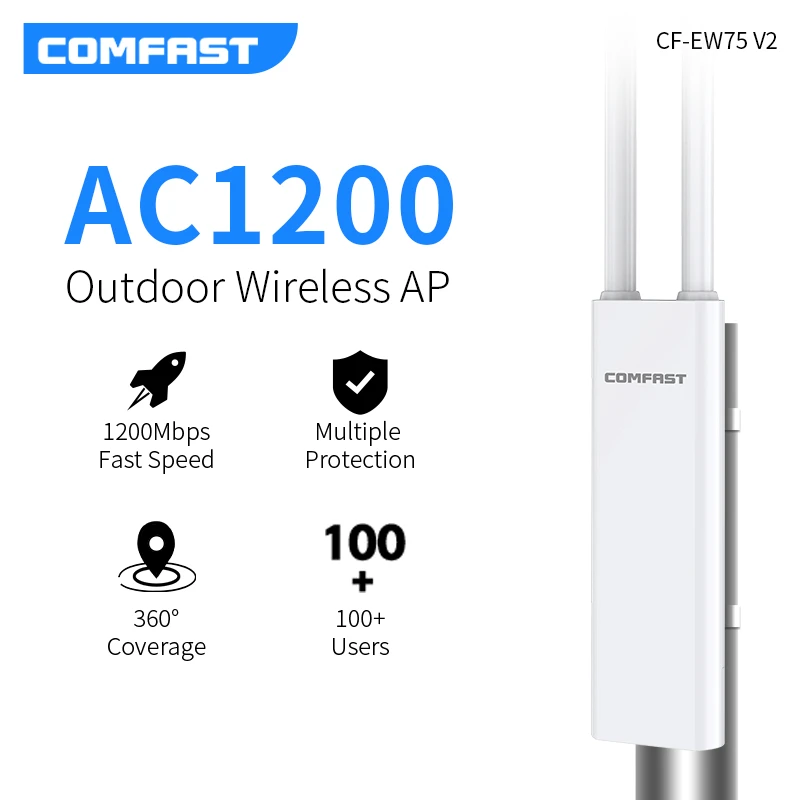 COMFAST

CF-EW75 V2

AC1200
Outdoor Wireless AP

1200Mbps
Fast Speed

Multiple
Protection

360°
Coverage

100
+

100+
Users

COMFAST